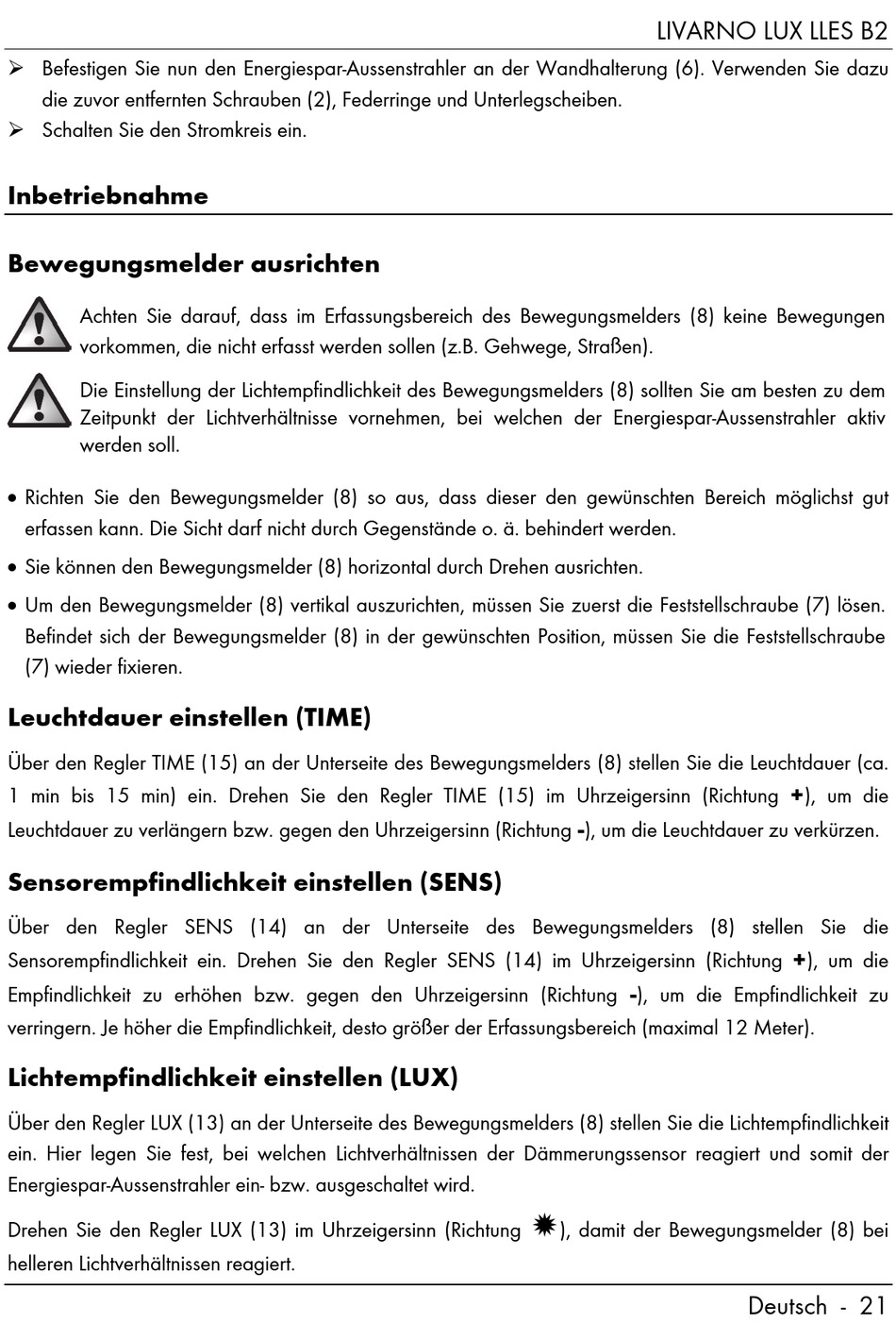 LIVARNO LUX LLES B2

➢ Befestigen Sie nun den Energiespar-Aussenstrahler an der Wandhalterung (6). Verwenden Sie dazu die zuvor entfernten Schrauben (2), Federringe und Unterlegscheiben.

➢ Schalten Sie den Stromkreis ein.

Inbetriebnahme

Bewegungsmelder ausrichten

Achten Sie darauf, dass im Erfassungsbereich des Bewegungsmelders (8) keine Bewegungen vorkommen, die nicht erfasst werden sollen (z.B. Gehwege, Straßen).

Die Einstellung der Lichtempfindlichkeit des Bewegungsmelders (8) sollten Sie am besten zu dem Zeitpunkt der Lichtverhältnisse vornehmen, bei welchen der Energiespar-Aussenstrahler aktiv werden soll.

• Richten Sie den Bewegungsmelder (8) so aus, dass dieser den gewünschten Bereich möglichst gut erfassen kann. Die Sicht darf nicht durch Gegenstände o. ä. behindert werden.

• Sie können den Bewegungsmelder (8) horizontal durch Drehen ausrichten.

• Um den Bewegungsmelder (8) vertikal auszurichten, müssen Sie zuerst die Feststellschraube (7) lösen. Befindet sich der Bewegungsmelder (8) in der gewünschten Position, müssen Sie die Feststellschraube (7) wieder fixieren.

Leuchtdauer einstellen (TIME)

Über den Regler TIME (15) an der Unterseite des Bewegungsmelders (8) stellen Sie die Leuchtdauer (ca. 1 min bis 15 min) ein. Drehen Sie den Regler TIME (15) im Uhrzeigersinn (Richtung +), um die Leuchtdauer zu verlängern bzw. gegen den Uhrzeigersinn (Richtung -), um die Leuchtdauer zu verkürzen.

Sensorempfindlichkeit einstellen (SENS)

Über den Regler SENS (14) an der Unterseite des Bewegungsmelders (8) stellen Sie die Sensorempfindlichkeit ein. Drehen Sie den Regler SENS (14) im Uhrzeigersinn (Richtung +), um die Empfindlichkeit zu erhöhen bzw. gegen den Uhrzeigersinn (Richtung -), um die Empfindlichkeit zu verringern. Je höher die Empfindlichkeit, desto größer der Erfassungsbereich (maximal 12 Meter).

Lichtempfindlichkeit einstellen (LUX)

Über den Regler LUX (13) an der Unterseite des Bewegungsmelders (8) stellen Sie die Lichtempfindlichkeit ein. Hier legen Sie fest, bei welchen Lichtverhältnissen der Dämmerungssensor reagiert und somit der Energiespar-Aussenstrahler ein- bzw. ausgeschaltet wird.

Drehen Sie den Regler LUX (13) im Uhrzeigersinn (Richtung ✹), damit der Bewegungsmelder (8) bei helleren Lichtverhältnissen reagiert.

Deutsch - 21